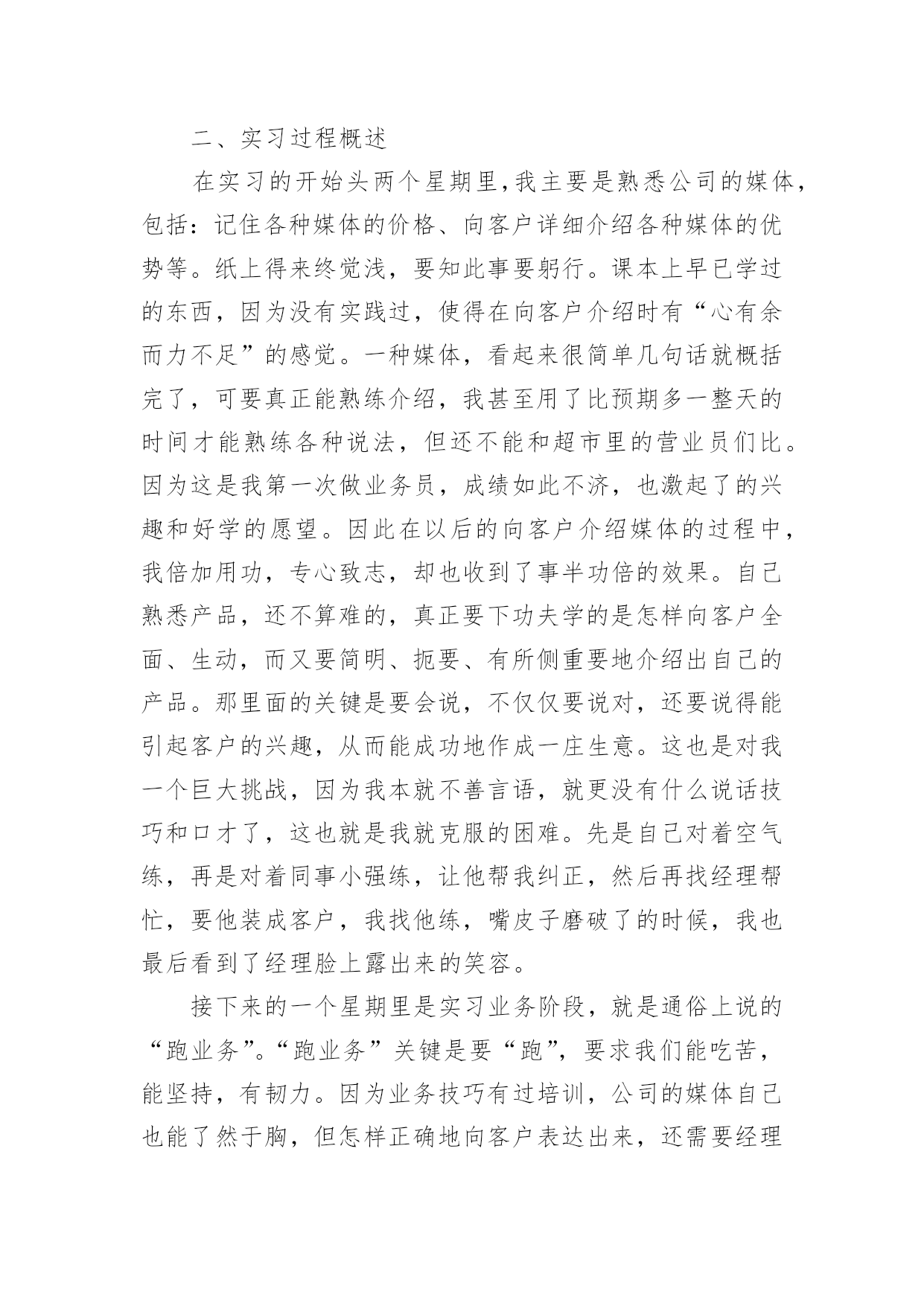 二、实习过程概述

在实习的开始头两个星期里,我主要是熟悉公司的媒体,包括：记住各种媒体的价格、向客户详细介绍各种媒体的优势等。纸上得来终觉浅，要知此事要躬行。课本上早已学过的东西，因为没有实践过，使得在向客户介绍时有“心有余而力不足”的感觉。一种媒体，看起来很简单几句话就概括完了，可要真正能熟练介绍，我甚至用了比预期多一整天的时间才能熟练各种说法，但还不能和超市里的营业员们比。因为这是我第一次做业务员，成绩如此不济，也激起了的兴趣和好学的愿望。因此在以后的向客户介绍媒体的过程中，我倍加用功，专心致志，却也收到了事半功倍的效果。自己熟悉产品，还不算难的，真正要下功夫学的是怎样向客户全面、生动，而又要简明、扼要、有所侧重要地介绍出自己的产品。那里面的关键是要会说，不仅仅要说对，还要说得能引起客户的兴趣，从而能成功地作成一庄生意。这也是对我一个巨大挑战，因为我本就不善言语，就更没有什么说话技巧和口才了，这也就是我就克服的困难。先是自己对着空气练，再是对着同事小强练，让他帮我纠正，然后再找经理帮忙，要他装成客户，我找他练，嘴皮子磨破了的时候，我也最后看到了经理脸上露出来的笑容。

接下来的一个星期里是实习业务阶段，就是通俗上说的“跑业务”。“跑业务”关键是要“跑”，要求我们能吃苦，能坚持，有韧力。因为业务技巧有过培训，公司的媒体自己也能了然于胸，但怎样正确地向客户表达出来，还需要经理